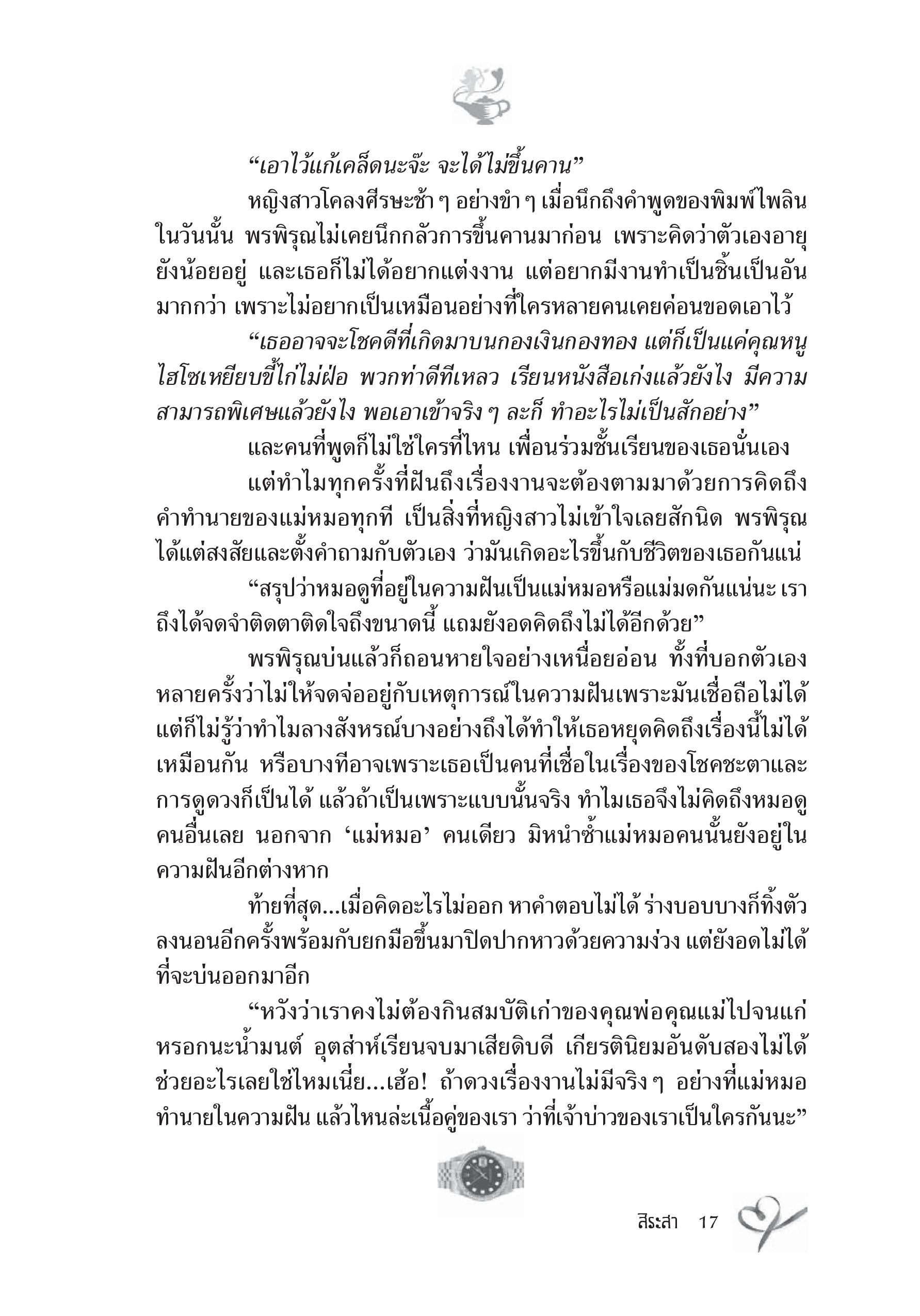 “เอาไว้แก้เคล็ดนะจ๊ะ จะได้ไม่ขึ้นคาน”

หญิงสาวโคลงศีรษะช้า ๆ อย่างขำ ๆ เมื่อนึกถึงคำพูดของพิมพ์ไพลินในวันนั้น พรพิรุณไม่เคยนึกกลัวการขึ้นคานมาก่อน เพราะคิดว่าตัวเองอายุยังน้อยอยู่ และเธอก็ไม่ได้อยากแต่งงาน แต่อยากมีงานทำเป็นชิ้นเป็นอันมากกว่า เพราะไม่อยากเป็นเหมือนอย่างที่ใครหลายคนเคยค่อนขอดเอาไว้

“เธออาจจะโชคดีที่เกิดมาบนกองเงินกองทอง แต่ก็เป็นแค่คุณหนูไฮโซเหยียบขี้ไก่ไม่ฝ่อ พวกท่าดีทีเหลว เรียนหนังสือเก่งแล้วยังไง มีความสามารถพิเศษแล้วยังไง พอเอาเข้าจริง ๆ ละก็ ทำอะไรไม่เป็นสักอย่าง”

และคนที่พูดก็ไม่ใช่ใครที่ไหน เพื่อนร่วมชั้นเรียนของเธอนั่นเอง

แต่ทำไมทุกครั้งที่ฝันถึงเรื่องงานจะต้องตามมาด้วยการคิดถึงคำทำนายของแม่หมอทุกที เป็นสิ่งที่หญิงสาวไม่เข้าใจเลยสักนิด พรพิรุณได้แต่สงสัยและตั้งคำถามกับตัวเอง ว่ามันเกิดอะไรขึ้นกับชีวิตของเธอกันแน่

“สรุปว่าหมอดูที่อยู่ในความฝันเป็นแม่หมอหรือแม่มดกันแน่นะ เราถึงได้จดจำติดตาติดใจถึงขนาดนี้ แถมยังอดคิดถึงไม่ได้อีกด้วย”

พรพิรุณบ่นแล้วก็ถอนหายใจอย่างเหนื่อยอ่อน ทั้งที่บอกตัวเองหลายครั้งว่าไม่ให้จดจ่ออยู่กับเหตุการณ์ในความฝันเพราะมันเชื่อถือไม่ได้ แต่ก็ไม่รู้ว่าทำไมลางสังหรณ์บางอย่างถึงได้ทำให้เธอหยุดคิดถึงเรื่องนี้ไม่ได้เหมือนกัน หรือบางทีอาจเพราะเธอเป็นคนที่เชื่อในเรื่องของโชคชะตาและการดูดวงก็เป็นได้ แล้วถ้าเป็นเพราะแบบนั้นจริง ทำไมเธอจึงไม่คิดถึงหมอดูคนอื่นเลย นอกจาก ‘แม่หมอ’ คนเดียว มิหนำซ้ำแม่หมอคนนั้นยังอยู่ในความฝันอีกต่างหาก

ท้ายที่สุด...เมื่อคิดอะไรไม่ออก หาคำตอบไม่ได้ ร่างบอบบางก็ทิ้งตัวลงนอนอีกครั้งพร้อมกับยกมือขึ้นมาปิดปากหาวด้วยความง่วง แต่ยังอดไม่ได้ที่จะบ่นออกมาอีก

“หวังว่าเราคงไม่ต้องกินสมบัติเก่าของคุณพ่อคุณแม่ไปจนแก่หรอกนะน้ำมนต์ อุตส่าห์เรียนจบมาเสียดิบดี เกียรตินิยมอันดับสองไม่ได้ช่วยอะไรเลยใช่ไหมเนี่ย...เฮ้อ! ถ้าดวงเรื่องงานไม่มีจริง ๆ อย่างที่แม่หมอทำนายในความฝัน แล้วไหนล่ะเนื้อคู่ของเรา ว่าที่เจ้าบ่าวของเราเป็นใครกันนะ”

สิระสา 17